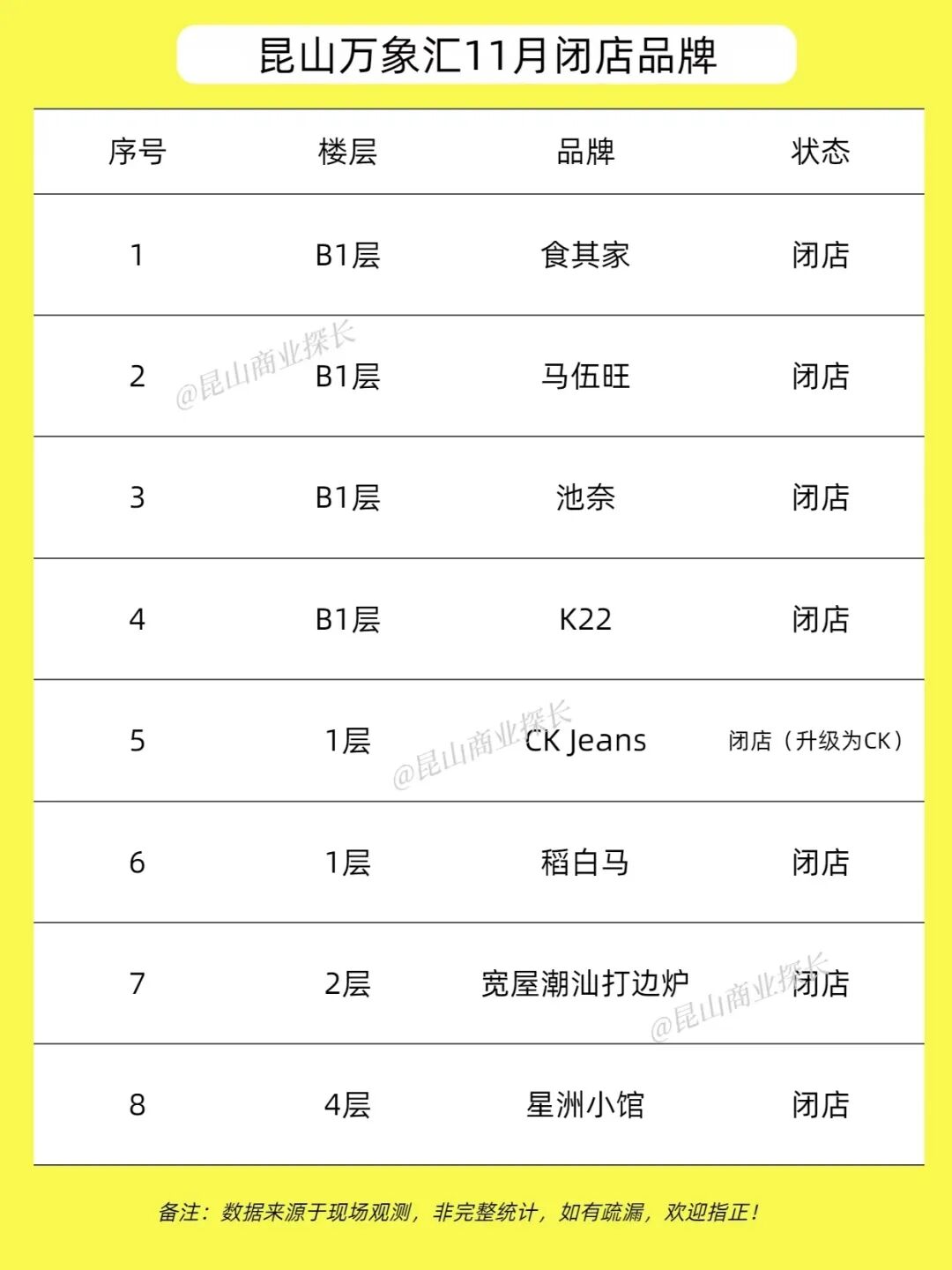 昆山万象汇11月闭店品牌

| 序号 | 楼层 | 品牌 | 状态 |
|---|---|---|---|
| 1 | B1层 | 食其家 | 闭店 |
| 2 | B1层 | 马伍旺 | 闭店 |
| 3 | B1层 | 池奈 | 闭店 |
| 4 | B1层 | K22 | 闭店 |
| 5 | 1层 | CK Jeans | 闭店（升级为CK） |
| 6 | 1层 | 稻白马 | 闭店 |
| 7 | 2层 | 宽屋潮汕打边炉 | 闭店 |
| 8 | 4层 | 星洲小馆 | 闭店 |

备注：数据来源于现场观测，非完整统计，如有疏漏，欢迎指正！

@昆山商业探长